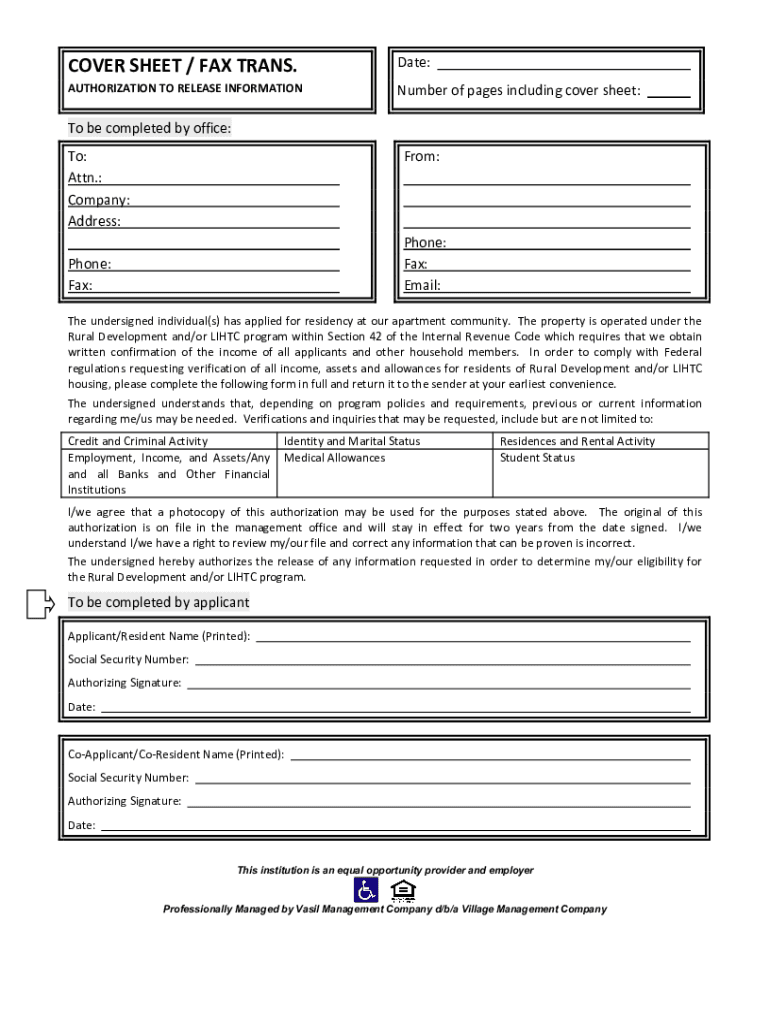 COVER SHEET / FAX TRANS.

AUTHORIZATION TO RELEASE INFORMATION

Date:

Number of pages including cover sheet:

To be completed by office:

To:
Attn.:
Company:
Address:

Phone:
Fax:

From:

Phone:
Fax:
Email:

The undersigned individual(s) has applied for residency at our apartment community. The property is operated under the Rural Development and/or LIHTC program within Section 42 of the Internal Revenue Code which requires that we obtain written confirmation of the income of all applicants and other household members. In order to comply with Federal regulations requesting verification of all income, assets and allowances for residents of Rural Development and/or LIHTC housing, please complete the following form in full and return it to the sender at your earliest convenience.

The undersigned understands that, depending on program policies and requirements, previous or current information regarding me/us may be needed. Verifications and inquiries that may be requested, include but are not limited to:

| Credit and Criminal Activity | Identity and Marital Status | Residences and Rental Activity |
|---|---|---|
| Employment, Income, and Assets/Any and all Banks and Other Financial Institutions | Medical Allowances | Student Status |

I/we agree that a photocopy of this authorization may be used for the purposes stated above. The original of this authorization is on file in the management office and will stay in effect for two years from the date signed. I/we understand I/we have a right to review my/our file and correct any information that can be proven is incorrect.

The undersigned hereby authorizes the release of any information requested in order to determine my/our eligibility for the Rural Development and/or LIHTC program.

To be completed by applicant

Applicant/Resident Name (Printed):
Social Security Number:
Authorizing Signature:
Date:

Co-Applicant/Co-Resident Name (Printed):
Social Security Number:
Authorizing Signature:
Date:

This institution is an equal opportunity provider and employer

Professionally Managed by Vasil Management Company d/b/a Village Management Company